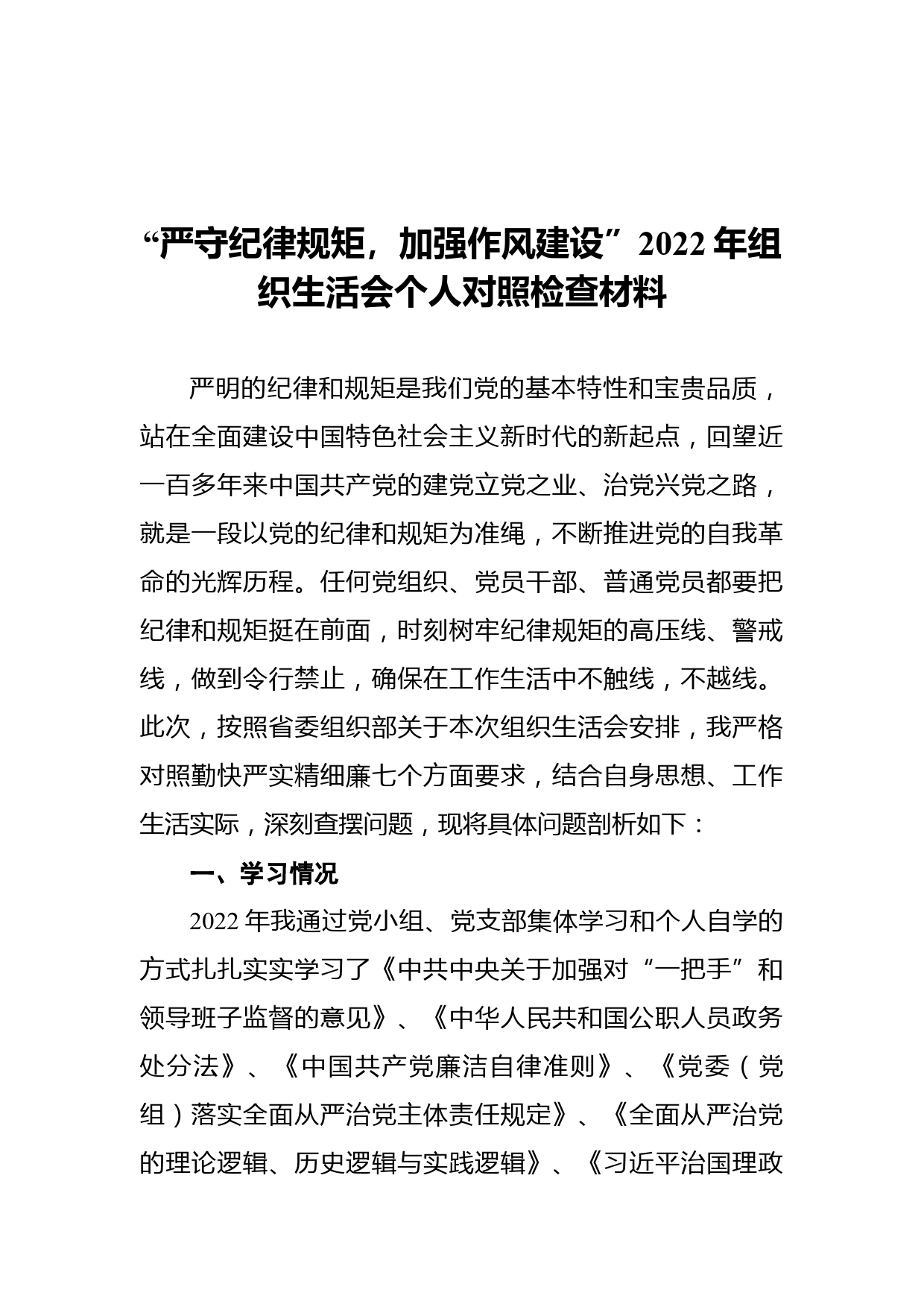 “严守纪律规矩，加强作风建设”2022 年组织生活会个人对照检查材料

严明的纪律和规矩是我们党的基本特性和宝贵品质，站在全面建设中国特色社会主义新时代的新起点，回望近一百多年来中国共产党的建党立党之业、治党兴党之路，就是一段以党的纪律和规矩为准绳，不断推进党的自我革命的光辉历程。任何党组织、党员干部、普通党员都要把纪律和规矩挺在前面，时刻树牢纪律规矩的高压线、警戒线，做到令行禁止，确保在工作生活中不触线，不越线。此次，按照省委组织部关于本次组织生活会安排，我严格对照勤快严实精细廉七个方面要求，结合自身思想、工作生活实际，深刻查摆问题，现将具体问题剖析如下：

一、学习情况

2022 年我通过党小组、党支部集体学习和个人自学的方式扎扎实实学习了《中共中央关于加强对“一把手”和领导班子监督的意见》、《中华人民共和国公职人员政务处分法》、《中国共产党廉洁自律准则》、《党委（党组）落实全面从严治党主体责任规定》、《全面从严治党的理论逻辑、历史逻辑与实践逻辑》、《习近平治国理政